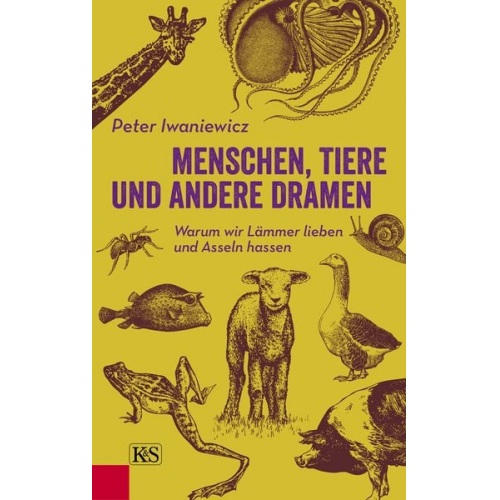 Peter Iwaniewicz

MENSCHEN, TIERE UND ANDERE DRAMEN

Warum wir Lämmer lieben und Asseln hassen

K&S